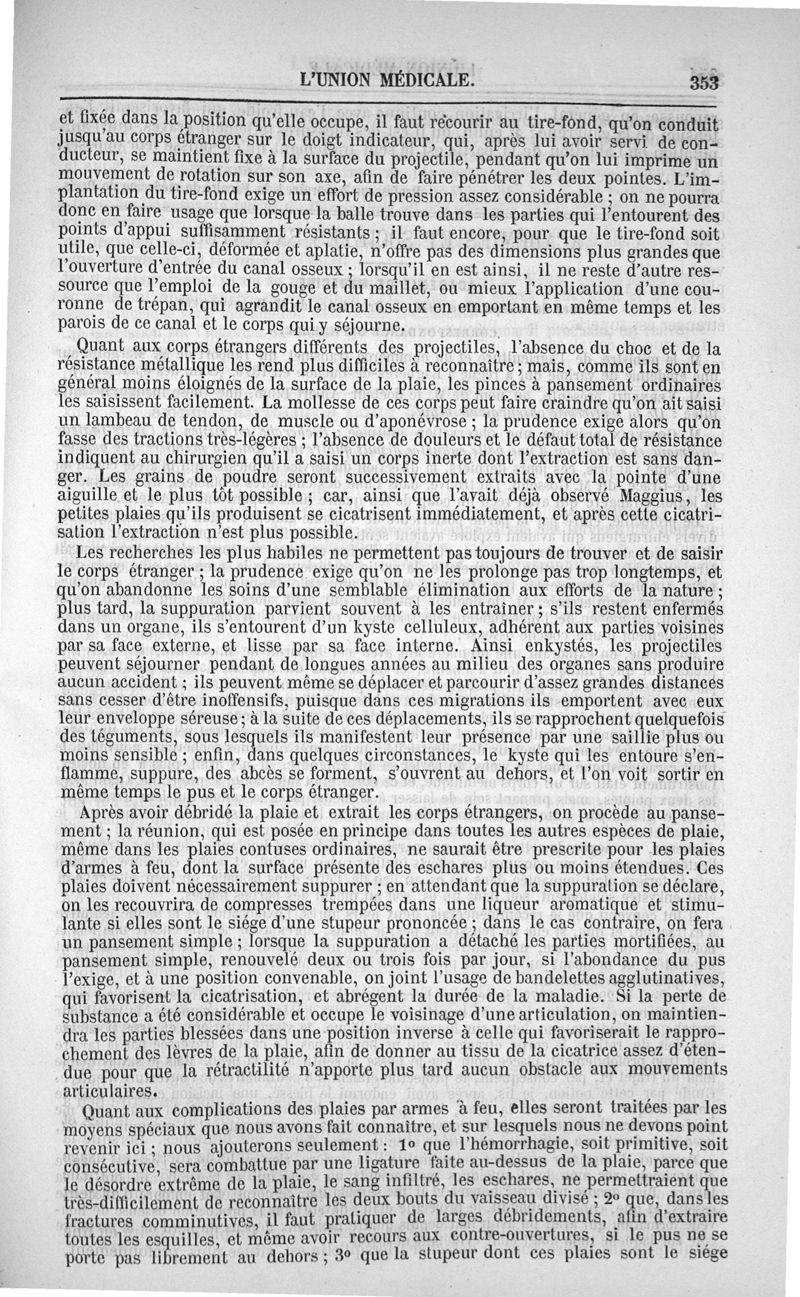 L'UNION MÉDICALE. 353

et fixée dans la position qu'elle occupe, il faut recourir au tire-fond, qu'on conduit jusqu'au corps étranger sur le doigt indicateur, qui, après lui avoir servi de conducteur, se maintient fixe à la surface du projectile, pendant qu'on lui imprime un mouvement de rotation sur son axe, afin de faire pénétrer les deux pointes. L'implantation du tire-fond exige un effort de pression assez considérable ; on ne pourra donc en faire usage que lorsque la balle trouve dans les parties qui l'entourent des points d'appui suffisamment résistants ; il faut encore, pour que le tire-fond soit utile, que celle-ci, déformée et aplatie, n'offre pas des dimensions plus grandes que l'ouverture d'entrée du canal osseux ; lorsqu'il en est ainsi, il ne reste d'autre ressource que l'emploi de la gouge et du maillet, ou mieux l'application d'une couronne de trépan, qui agrandit le canal osseux en emportant en même temps et les parois de ce canal et le corps qui y séjourne.

Quant aux corps étrangers différents des projectiles, l'absence du choc et de la résistance métallique les rend plus difficiles à reconnaître ; mais, comme ils sont en général moins éloignés de la surface de la plaie, les pinces à pansement ordinaires les saisissent facilement. La mollesse de ces corps peut faire craindre qu'on ait saisi un lambeau de tendon, de muscle ou d'aponévrose ; la prudence exige alors qu'on fasse des tractions très-légères ; l'absence de douleurs et le défaut total de résistance indiquent au chirurgien qu'il a saisi un corps inerte dont l'extraction est sans danger. Les grains de poudre seront successivement extraits avec la pointe d'une aiguille et le plus tôt possible ; car, ainsi que l'avait déjà observé Maggius, les petites plaies qu'ils produisent se cicatrisent immédiatement, et après cette cicatrisation l'extraction n'est plus possible.

Les recherches les plus habiles ne permettent pas toujours de trouver et de saisir le corps étranger ; la prudence exige qu'on ne les prolonge pas trop longtemps, et qu'on abandonne les soins d'une semblable élimination aux efforts de la nature ; plus tard, la suppuration parvient souvent à les entraîner ; s'ils restent enfermés dans un organe, ils s'entourent d'un kyste celluleux, adhérent aux parties voisines par sa face externe, et lisse par sa face interne. Ainsi enkystés, les projectiles peuvent séjourner pendant de longues années au milieu des organes sans produire aucun accident ; ils peuvent même se déplacer et parcourir d'assez grandes distances sans cesser d'être inoffensifs, puisque dans ces migrations ils emportent avec eux leur enveloppe séreuse ; à la suite de ces déplacements, ils se rapprochent quelquefois des téguments, sous lesquels ils manifestent leur présence par une saillie plus ou moins sensible ; enfin, dans quelques circonstances, le kyste qui les entoure s'enflamme, suppure, des abcès se forment, s'ouvrent au dehors, et l'on voit sortir en même temps le pus et le corps étranger.

Après avoir débridé la plaie et extrait les corps étrangers, on procède au pansement ; la réunion, qui est posée en principe dans toutes les autres espèces de plaie, même dans les plaies contuses ordinaires, ne saurait être prescrite pour les plaies d'armes à feu, dont la surface présente des eschares plus ou moins étendues. Ces plaies doivent nécessairement suppurer ; en attendant que la suppuration se déclare, on les recouvrira de compresses trempées dans une liqueur aromatique et stimulante si elles sont le siége d'une stupeur prononcée ; dans le cas contraire, on fera un pansement simple ; lorsque la suppuration a détaché les parties mortifiées, au pansement simple, renouvelé deux ou trois fois par jour, si l'abondance du pus l'exige, et à une position convenable, on joint l'usage de bandelettes agglutinatives, qui favorisent la cicatrisation, et abrégent la durée de la maladie. Si la perte de substance a été considérable et occupe le voisinage d'une articulation, on maintiendra les parties blessées dans une position inverse à celle qui favoriserait le rapprochement des lèvres de la plaie, afin de donner au tissu de la cicatrice assez d'étendue pour que la rétractilité n'apporte plus tard aucun obstacle aux mouvements articulaires.

Quant aux complications des plaies par armes à feu, elles seront traitées par les moyens spéciaux que nous avons fait connaître, et sur lesquels nous ne devons point revenir ici ; nous ajouterons seulement : 1° que l'hémorrhagie, soit primitive, soit consécutive, sera combattue par une ligature faite au-dessus de la plaie, parce que le désordre extrême de la plaie, le sang infiltré, les eschares, ne permettraient que très-difficilement de reconnaître les deux bouts du vaisseau divisé ; 2° que, dans les fractures comminutives, il faut pratiquer de larges débridements, afin d'extraire toutes les esquilles, et même avoir recours aux contre-ouvertures, si le pus ne se porte pas librement au dehors ; 3° que la stupeur dont ces plaies sont le siége